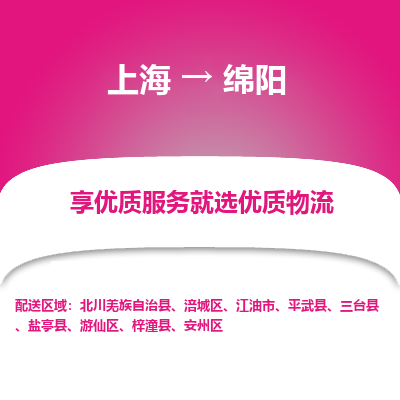 上海 → 绵阳

享优质服务就选优质物流

配送区域：北川羌族自治县、涪城区、江油市、平武县、三台县、盐亭县、游仙区、梓潼县、安州区